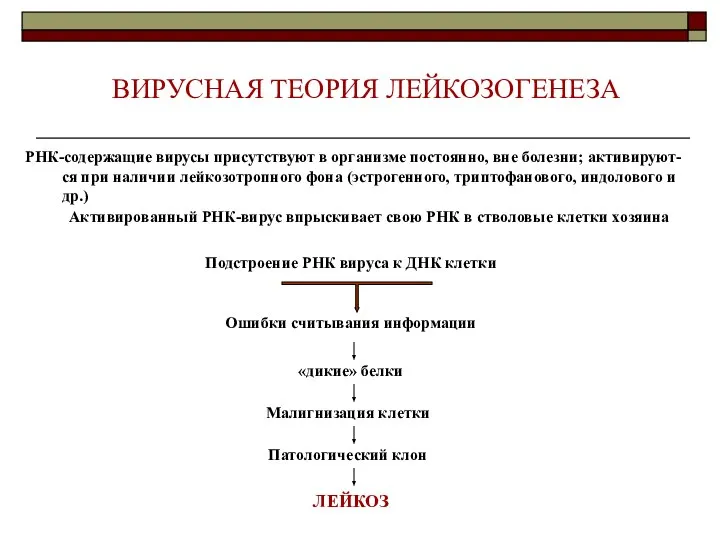 ВИРУСНАЯ ТЕОРИЯ ЛЕЙКОЗОГЕНЕЗА

РНК-содержащие вирусы присутствуют в организме постоянно, вне болезни; активируются при наличии лейкозотропного фона (эстрогенного, триптофанового, индолового и др.)

Активированный РНК-вирус впрыскивает свою РНК в стволовые клетки хозяина

Подстроение РНК вируса к ДНК клетки

Ошибки считывания информации

«дикие» белки

Малигнизация клетки

Патологический клон

ЛЕЙКОЗ